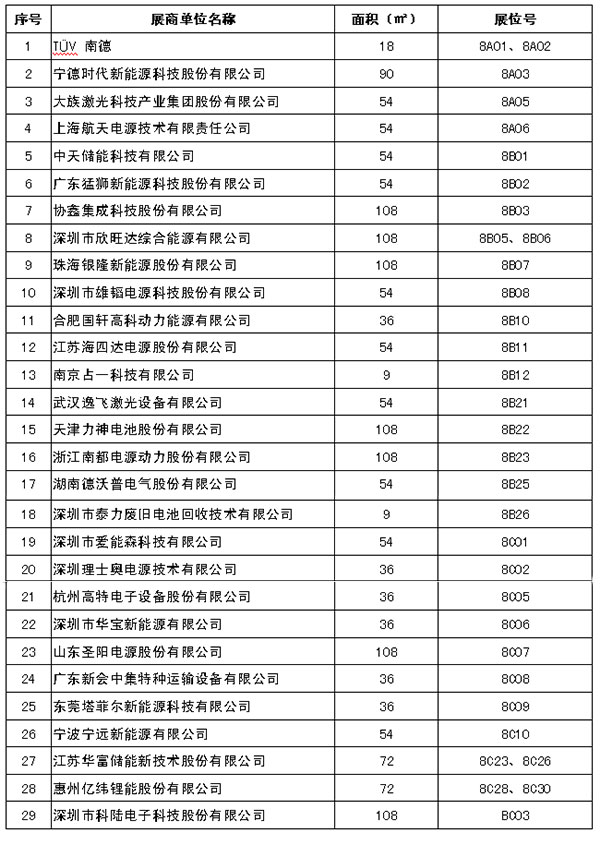 | 序号 | 展商单位名称 | 面积（㎡） | 展位号 |
|---|---|---|---|
| 1 | TÜV 南德 | 18 | 8A01、8A02 |
| 2 | 宁德时代新能源科技股份有限公司 | 90 | 8A03 |
| 3 | 大族激光科技产业集团股份有限公司 | 54 | 8A05 |
| 4 | 上海航天电源技术有限责任公司 | 54 | 8A06 |
| 5 | 中天储能科技有限公司 | 54 | 8B01 |
| 6 | 广东猛狮新能源科技股份有限公司 | 54 | 8B02 |
| 7 | 协鑫集成科技股份有限公司 | 108 | 8B03 |
| 8 | 深圳市欣旺达综合能源有限公司 | 108 | 8B05、8B06 |
| 9 | 珠海银隆新能源股份有限公司 | 108 | 8B07 |
| 10 | 深圳市雄韬电源科技股份有限公司 | 54 | 8B08 |
| 11 | 合肥国轩高科动力能源有限公司 | 36 | 8B10 |
| 12 | 江苏海四达电源股份有限公司 | 54 | 8B11 |
| 13 | 南京占一科技有限公司 | 9 | 8B12 |
| 14 | 武汉逸飞激光设备有限公司 | 54 | 8B21 |
| 15 | 天津力神电池股份有限公司 | 108 | 8B22 |
| 16 | 浙江南都电源动力股份有限公司 | 108 | 8B23 |
| 17 | 湖南德沃普电气股份有限公司 | 54 | 8B25 |
| 18 | 深圳市泰力废旧电池回收技术有限公司 | 9 | 8B26 |
| 19 | 深圳市爱能森科技有限公司 | 54 | 8C01 |
| 20 | 深圳理士奥电源技术有限公司 | 36 | 8C02 |
| 21 | 杭州高特电子设备股份有限公司 | 36 | 8C05 |
| 22 | 深圳市华宝新能源有限公司 | 36 | 8C06 |
| 23 | 山东圣阳电源股份有限公司 | 108 | 8C07 |
| 24 | 广东新会中集特种运输设备有限公司 | 36 | 8C08 |
| 25 | 东莞塔菲尔新能源科技有限公司 | 36 | 8C09 |
| 26 | 宁波宁远新能源有限公司 | 54 | 8C10 |
| 27 | 江苏华富储能新技术股份有限公司 | 72 | 8C23、8C26 |
| 28 | 惠州亿纬锂能股份有限公司 | 72 | 8C28、8C30 |
| 29 | 深圳市科陆电子科技股份有限公司 | 108 | B003 |